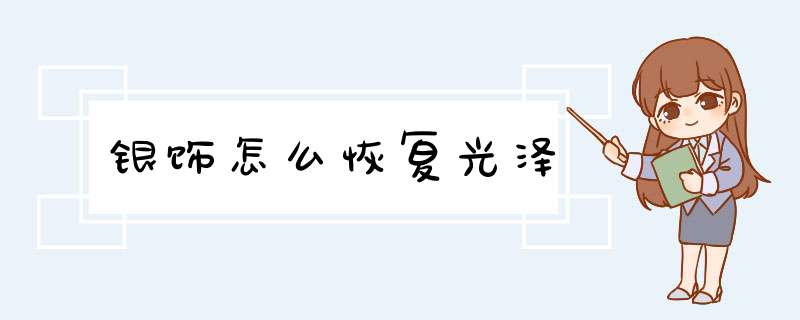 银饰怎么恢复光泽